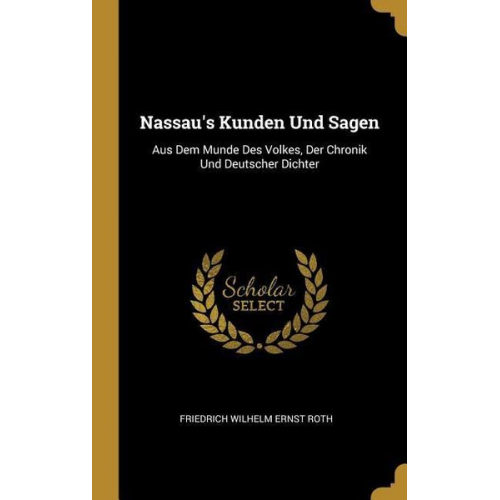 Nassau's Kunden Und Sagen

Aus Dem Munde Des Volkes, Der Chronik Und Deutscher Dichter

Scholar SELECT

FRIEDRICH WILHELM ERNST ROTH